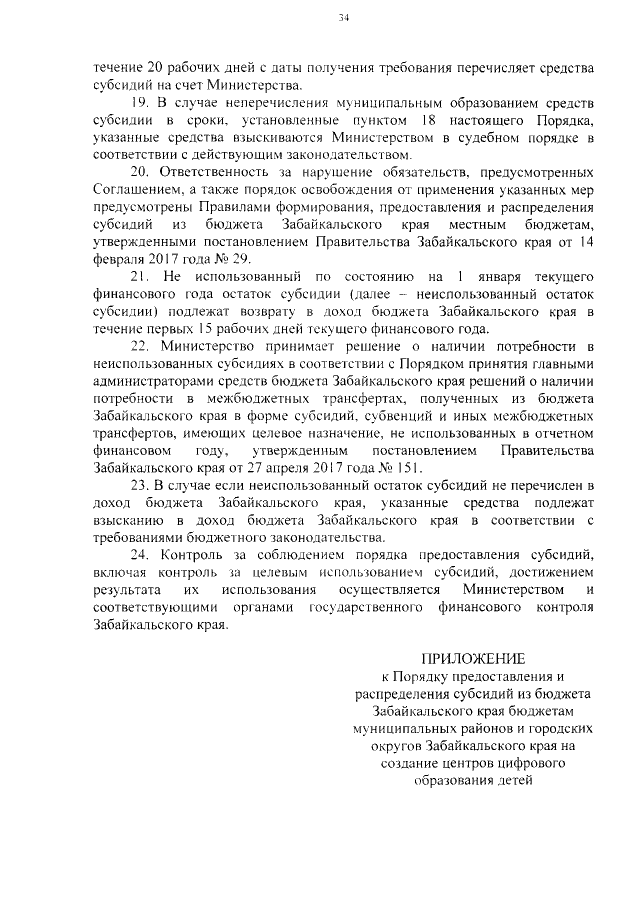 34

течение 20 рабочих дней с даты получения требования перечисляет средства субсидий на счет Министерства.

19. В случае неперечисления муниципальным образованием средств субсидии в сроки, установленные пунктом 18 настоящего Порядка, указанные средства взыскиваются Министерством в судебном порядке в соответствии с действующим законодательством.

20. Ответственность за нарушение обязательств, предусмотренных Соглашением, а также порядок освобождения от применения указанных мер предусмотрены Правилами формирования, предоставления и распределения субсидий из бюджета Забайкальского края местным бюджетам, утвержденными постановлением Правительства Забайкальского края от 14 февраля 2017 года № 29.

21. Не использованный по состоянию на 1 января текущего финансового года остаток субсидии (далее – неиспользованный остаток субсидии) подлежат возврату в доход бюджета Забайкальского края в течение первых 15 рабочих дней текущего финансового года.

22. Министерство принимает решение о наличии потребности в неиспользованных субсидиях в соответствии с Порядком принятия главными администраторами средств бюджета Забайкальского края решений о наличии потребности в межбюджетных трансфертах, полученных из бюджета Забайкальского края в форме субсидий, субвенций и иных межбюджетных трансфертов, имеющих целевое назначение, не использованных в отчетном финансовом году, утвержденным постановлением Правительства Забайкальского края от 27 апреля 2017 года № 151.

23. В случае если неиспользованный остаток субсидий не перечислен в доход бюджета Забайкальского края, указанные средства подлежат взысканию в доход бюджета Забайкальского края в соответствии с требованиями бюджетного законодательства.

24. Контроль за соблюдением порядка предоставления субсидий, включая контроль за целевым использованием субсидий, достижением результата их использования осуществляется Министерством и соответствующими органами государственного финансового контроля Забайкальского края.

ПРИЛОЖЕНИЕ
к Порядку предоставления и распределения субсидий из бюджета Забайкальского края бюджетам муниципальных районов и городских округов Забайкальского края на создание центров цифрового образования детей